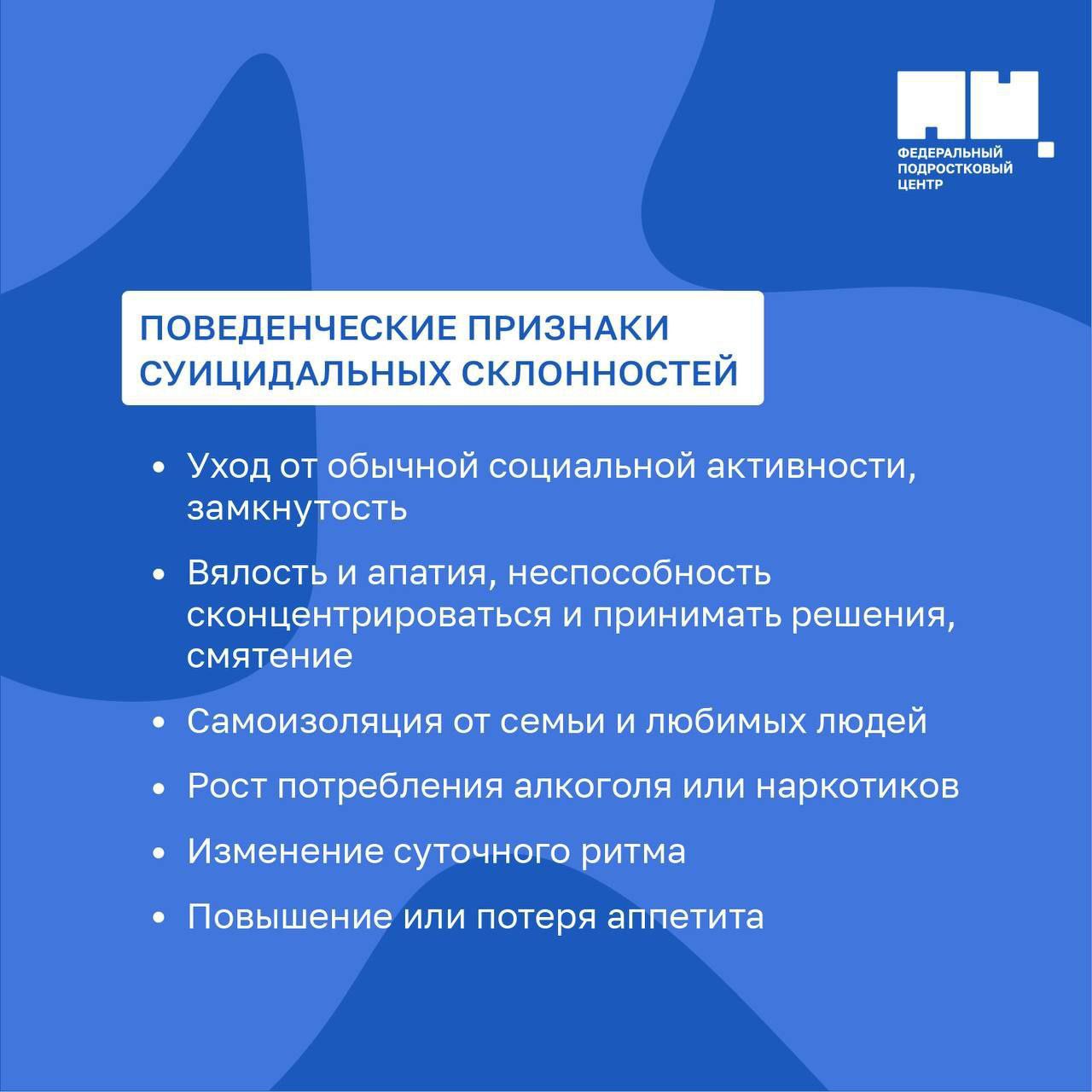 ФЕДЕРАЛЬНЫЙ ПОДРОСТКОВЫЙ ЦЕНТР

ПОВЕДЕНЧЕСКИЕ ПРИЗНАКИ СУИЦИДАЛЬНЫХ СКЛОННОСТЕЙ

• Уход от обычной социальной активности, замкнутость

• Вялость и апатия, неспособность сконцентрироваться и принимать решения, смятение

• Самоизоляция от семьи и любимых людей

• Рост потребления алкоголя или наркотиков

• Изменение суточного ритма

• Повышение или потеря аппетита